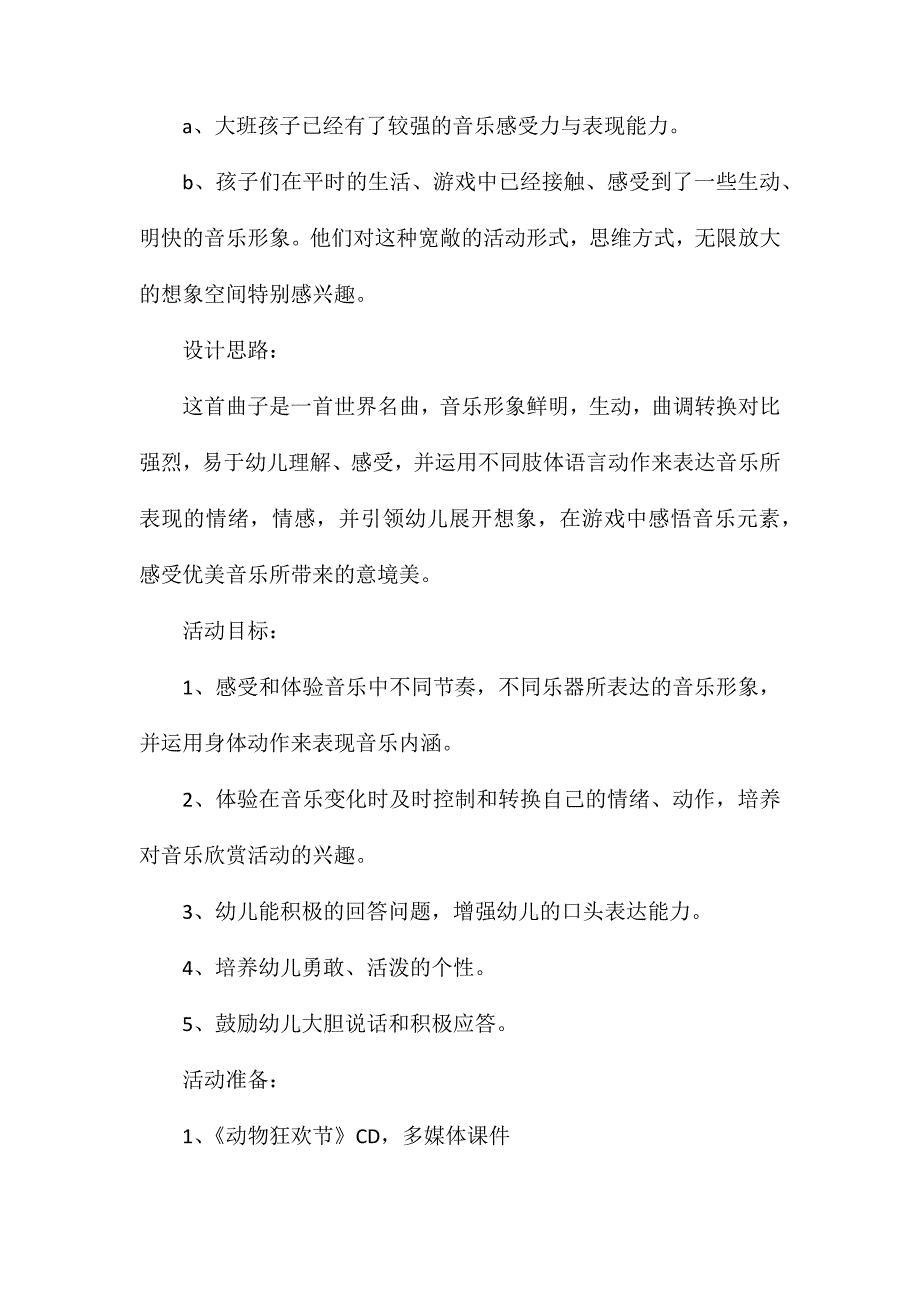 a、大班孩子已经有了较强的音乐感受力与表现能力。

b、孩子们在平时的生活、游戏中已经接触、感受到了一些生动、明快的音乐形象。他们对这种宽敞的活动形式，思维方式，无限放大的想象空间特别感兴趣。

设计思路：

这首曲子是一首世界名曲，音乐形象鲜明，生动，曲调转换对比强烈，易于幼儿理解、感受，并运用不同肢体语言动作来表达音乐所表现的情绪，情感，并引领幼儿展开想象，在游戏中感悟音乐元素，感受优美音乐所带来的意境美。

活动目标：

1、感受和体验音乐中不同节奏，不同乐器所表达的音乐形象，并运用身体动作来表现音乐内涵。

2、体验在音乐变化时及时控制和转换自己的情绪、动作，培养对音乐欣赏活动的兴趣。

3、幼儿能积极的回答问题，增强幼儿的口头表达能力。

4、培养幼儿勇敢、活泼的个性。

5、鼓励幼儿大胆说话和积极应答。

活动准备：

1、《动物狂欢节》CD，多媒体课件